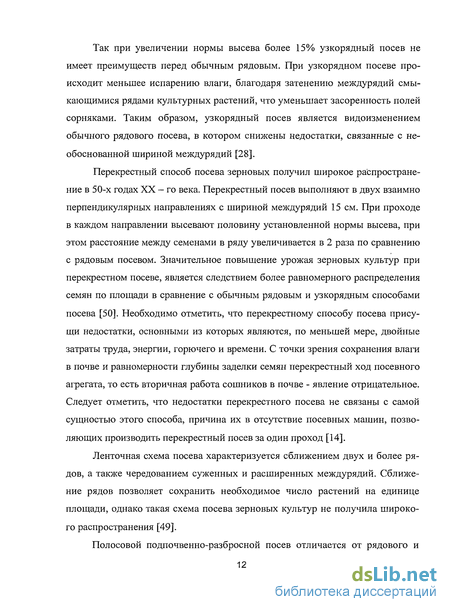 Так при увеличении нормы высева более 15% узкорядный посев не имеет преимуществ перед обычным рядовым. При узкорядном посеве происходит меньшее испарению влаги, благодаря затенению междурядий смыкающимися рядами культурных растений, что уменьшает засоренность полей сорняками. Таким образом, узкорядный посев является видоизменением обычного рядового посева, в котором снижены недостатки, связанные с необоснованной шириной междурядий [28].

Перекрестный способ посева зерновых получил широкое распространение в 50-х годах XX – го века. Перекрестный посев выполняют в двух взаимно перпендикулярных направлениях с шириной междурядий 15 см. При проходе в каждом направлении высевают половину установленной нормы высева, при этом расстояние между семенами в ряду увеличивается в 2 раза по сравнению с рядовым посевом. Значительное повышение урожая зерновых культур при перекрестном посеве, является следствием более равномерного распределения семян по площади в сравнение с обычным рядовым и узкорядным способами посева [50]. Необходимо отметить, что перекрестному способу посева присущи недостатки, основными из которых являются, по меньшей мере, двойные затраты труда, энергии, горючего и времени. С точки зрения сохранения влаги в почве и равномерности глубины заделки семян перекрестный ход посевного агрегата, то есть вторичная работа сошников в почве - явление отрицательное. Следует отметить, что недостатки перекрестного посева не связаны с самой сущностью этого способа, причина их в отсутствие посевных машин, позволяющих производить перекрестный посев за один проход [14].

Ленточная схема посева характеризуется сближением двух и более рядов, а также чередованием суженных и расширенных междурядий. Сближение рядов позволяет сохранить необходимое число растений на единице площади, однако такая схема посева зерновых культур не получила широкого распространения [49].

Полосовой подпочвенно-разбросной посев отличается от рядового и

12

dsLib.net
библиотека диссертаций